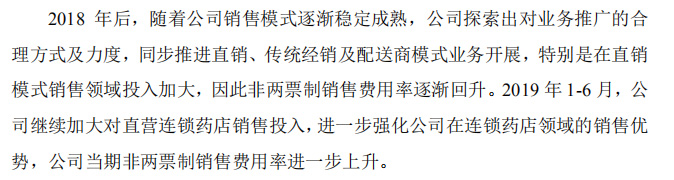 2018 年后，随着公司销售模式逐渐稳定成熟，公司探索出对业务推广的合理方式及力度，同步推进直销、传统经销及配送商模式业务开展，特别是在直销模式销售领域投入加大，因此非两票制销售费用率逐渐回升。2019 年 1-6 月，公司继续加大对直营连锁药店销售投入，进一步强化公司在连锁药店领域的销售优势，公司当期非两票制销售费用率进一步上升。